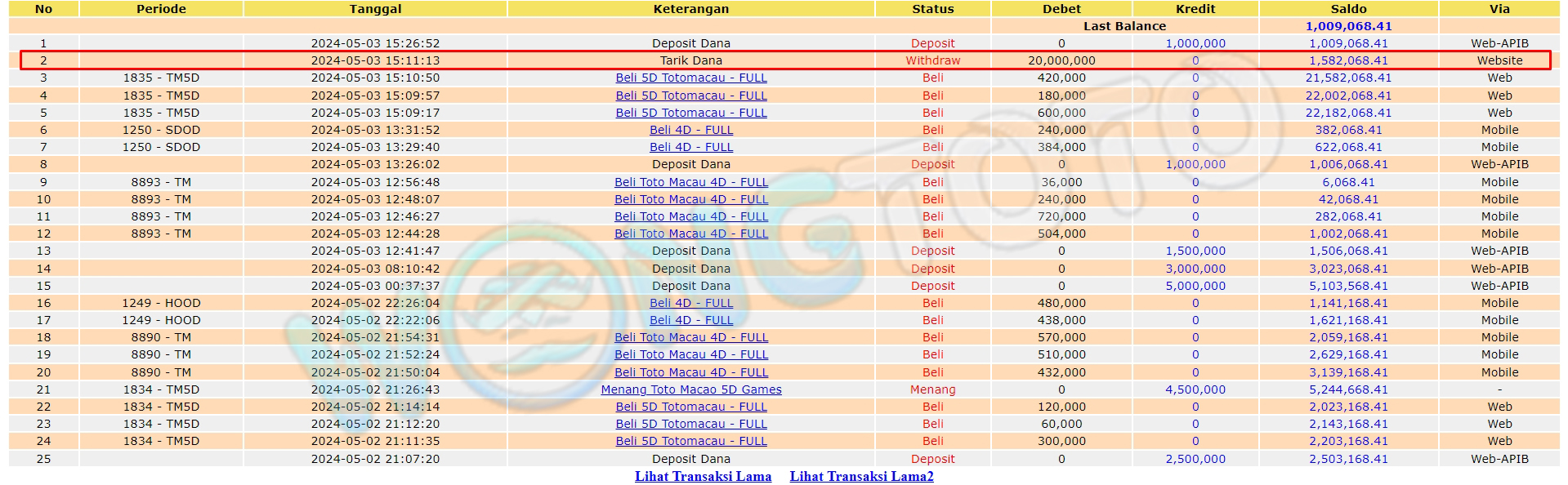 | No | Periode | Tanggal | Keterangan | Status | Debet | Kredit | Saldo | Via |
|---|---|---|---|---|---|---|---|---|
| | | | | | Last Balance | | 1,009,068.41 | |
| 1 | | 2024-05-03 15:26:52 | Deposit Dana | Deposit | 0 | 1,000,000 | 1,009,068.41 | Web-APIB |
| 2 | | 2024-05-03 15:11:13 | Tarik Dana | Withdraw | 20,000,000 | 0 | 1,582,068.41 | Website |
| 3 | 1835 - TM5D | 2024-05-03 15:10:50 | Beli 5D Totomacau - FULL | Beli | 420,000 | 0 | 21,582,068.41 | Web |
| 4 | 1835 - TM5D | 2024-05-03 15:09:57 | Beli 5D Totomacau - FULL | Beli | 180,000 | 0 | 22,002,068.41 | Web |
| 5 | 1835 - TM5D | 2024-05-03 15:09:17 | Beli 5D Totomacau - FULL | Beli | 600,000 | 0 | 22,182,068.41 | Web |
| 6 | 1250 - SDOD | 2024-05-03 13:31:52 | Beli 4D - FULL | Beli | 240,000 | 0 | 382,068.41 | Mobile |
| 7 | 1250 - SDOD | 2024-05-03 13:29:40 | Beli 4D - FULL | Beli | 384,000 | 0 | 622,068.41 | Mobile |
| 8 | | 2024-05-03 13:26:02 | Deposit Dana | Deposit | 0 | 1,000,000 | 1,006,068.41 | Web-APIB |
| 9 | 8893 - TM | 2024-05-03 12:56:48 | Beli Toto Macau 4D - FULL | Beli | 36,000 | 0 | 6,068.41 | Mobile |
| 10 | 8893 - TM | 2024-05-03 12:48:07 | Beli Toto Macau 4D - FULL | Beli | 240,000 | 0 | 42,068.41 | Mobile |
| 11 | 8893 - TM | 2024-05-03 12:46:27 | Beli Toto Macau 4D - FULL | Beli | 720,000 | 0 | 282,068.41 | Mobile |
| 12 | 8893 - TM | 2024-05-03 12:44:28 | Beli Toto Macau 4D - FULL | Beli | 504,000 | 0 | 1,002,068.41 | Mobile |
| 13 | | 2024-05-03 12:41:47 | Deposit Dana | Deposit | 0 | 1,500,000 | 1,506,068.41 | Web-APIB |
| 14 | | 2024-05-03 08:10:42 | Deposit Dana | Deposit | 0 | 3,000,000 | 3,023,068.41 | Web-APIB |
| 15 | | 2024-05-03 00:37:37 | Deposit Dana | Deposit | 0 | 5,000,000 | 5,103,568.41 | Web-APIB |
| 16 | 1249 - HOOD | 2024-05-02 22:26:04 | Beli 4D - FULL | Beli | 480,000 | 0 | 1,141,168.41 | Mobile |
| 17 | 1249 - HOOD | 2024-05-02 22:22:06 | Beli 4D - FULL | Beli | 438,000 | 0 | 1,621,168.41 | Mobile |
| 18 | 8890 - TM | 2024-05-02 21:54:31 | Beli Toto Macau 4D - FULL | Beli | 570,000 | 0 | 2,059,168.41 | Mobile |
| 19 | 8890 - TM | 2024-05-02 21:52:24 | Beli Toto Macau 4D - FULL | Beli | 510,000 | 0 | 2,629,168.41 | Mobile |
| 20 | 8890 - TM | 2024-05-02 21:50:04 | Beli Toto Macau 4D - FULL | Beli | 432,000 | 0 | 3,139,168.41 | Mobile |
| 21 | 1834 - TM5D | 2024-05-02 21:26:43 | Menang Toto Macao 5D Games | Menang | 0 | 4,500,000 | 5,244,668.41 | - |
| 22 | 1834 - TM5D | 2024-05-02 21:14:14 | Beli 5D Totomacau - FULL | Beli | 120,000 | 0 | 2,023,168.41 | Web |
| 23 | 1834 - TM5D | 2024-05-02 21:12:20 | Beli 5D Totomacau - FULL | Beli | 60,000 | 0 | 2,143,168.41 | Web |
| 24 | 1834 - TM5D | 2024-05-02 21:11:35 | Beli 5D Totomacau - FULL | Beli | 300,000 | 0 | 2,203,168.41 | Web |
| 25 | | 2024-05-02 21:07:20 | Deposit Dana | Deposit | 0 | 2,500,000 | 2,503,168.41 | Web-APIB |

Lihat Transaksi Lama Lihat Transaksi Lama2